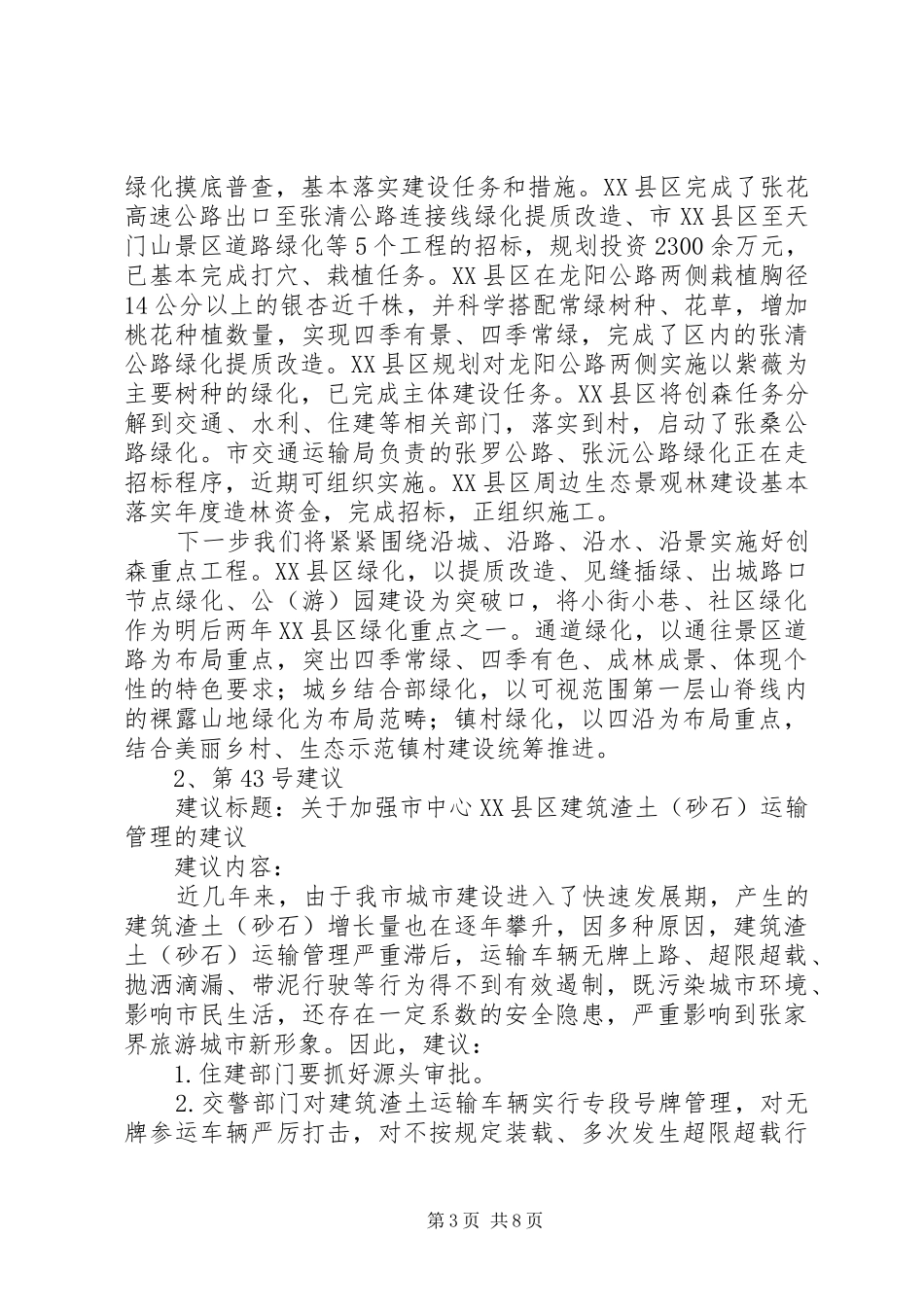 绿化摸底普查，基本落实建设任务和措施。XX县区完成了张花高速公路出口至张清公路连接线绿化提质改造、市XX县区至天门山景区道路绿化等5个工程的招标，规划投资2300余万元，已基本完成打穴、栽植任务。XX县区在龙阳公路两侧栽植胸径14公分以上的银杏近千株，并科学搭配常绿树种、花草，增加桃花种植数量，实现四季有景、四季常绿，完成了区内的张清公路绿化提质改造。XX县区规划对龙阳公路两侧实施以紫薇为主要树种的绿化，已完成主体建设任务。XX县区将创森任务分解到交通、水利、住建等相关部门，落实到村，启动了张桑公路绿化。市交通运输局负责的张罗公路、张沅公路绿化正在走招标程序，近期可组织实施。XX县区周边生态景观林建设基本落实年度造林资金，完成招标，正组织施工。

下一步我们将紧紧围绕沿城、沿路、沿水、沿景实施好创森重点工程。XX县区绿化，以提质改造、见缝插绿、出城路口节点绿化、公（游）园建设为突破口，将小街小巷、社区绿化作为明后两年XX县区绿化重点之一。通道绿化，以通往景区道路为布局重点，突出四季常绿、四季有色、成林成景、体现个性的特色要求；城乡结合部绿化，以可视范围第一层山脊线内的裸露山地绿化为布局范畴；镇村绿化，以四沿为布局重点，结合美丽乡村、生态示范镇村建设统筹推进。

2、第43号建议

建议标题：关于加强市中心XX县区建筑渣土（砂石）运输管理的建议

建议内容：

近几年来，由于我市城市建设进入了快速发展期，产生的建筑渣土（砂石）增长量也在逐年攀升，因多种原因，建筑渣土（砂石）运输管理严重滞后，运输车辆无牌上路、超限超载、抛洒滴漏、带泥行驶等行为得不到有效遏制，既污染城市环境、影响市民生活，还存在一定系数的安全隐患，严重影响到张家界旅游城市新形象。因此，建议：

1.住建部门要抓好源头审批。

2.交警部门对建筑渣土运输车辆实行专段号牌管理，对无牌参运车辆严厉打击，对不按规定装载、多次发生超限超载行

第3页 共8页